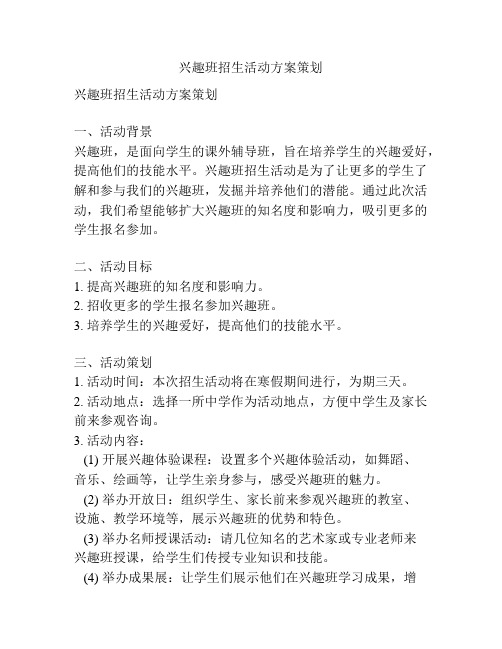 兴趣班招生活动方案策划

兴趣班招生活动方案策划

一、活动背景
兴趣班，是面向学生的课外辅导班，旨在培养学生的兴趣爱好，提高他们的技能水平。兴趣班招生活动是为了让更多的学生了解和参与我们的兴趣班，发掘并培养他们的潜能。通过此次活动，我们希望能够扩大兴趣班的知名度和影响力，吸引更多的学生报名参加。

二、活动目标
1. 提高兴趣班的知名度和影响力。
2. 招收更多的学生报名参加兴趣班。
3. 培养学生的兴趣爱好，提高他们的技能水平。

三、活动策划
1. 活动时间：本次招生活动将在寒假期间进行，为期三天。
2. 活动地点：选择一所中学作为活动地点，方便中学生及家长前来参观咨询。
3. 活动内容：
(1) 开展兴趣体验课程：设置多个兴趣体验活动，如舞蹈、音乐、绘画等，让学生亲身参与，感受兴趣班的魅力。
(2) 举办开放日：组织学生、家长前来参观兴趣班的教室、设施、教学环境等，展示兴趣班的优势和特色。
(3) 举办名师授课活动：请几位知名的艺术家或专业老师来兴趣班授课，给学生们传授专业知识和技能。
(4) 举办成果展：让学生们展示他们在兴趣班学习成果，增